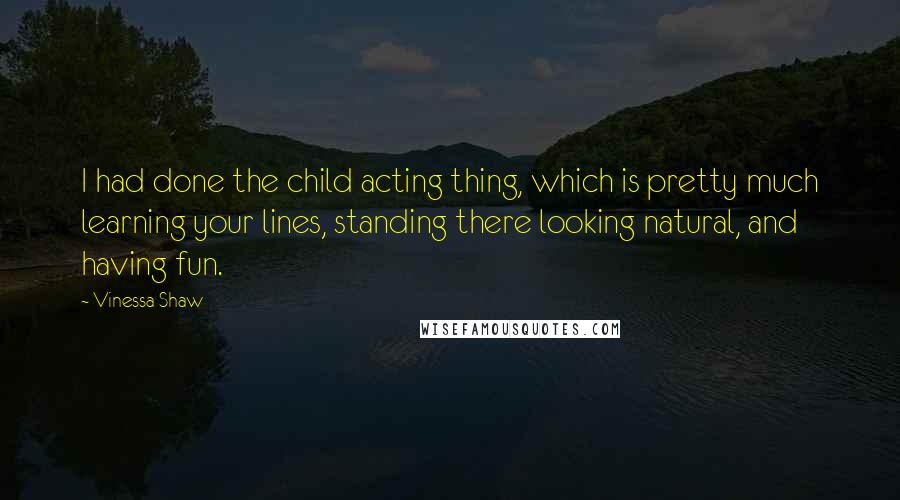 I had done the child acting thing, which is pretty much learning your lines, standing there looking natural, and having fun.

- Vinessa Shaw

WISEFAMOUSQUOTES.COM